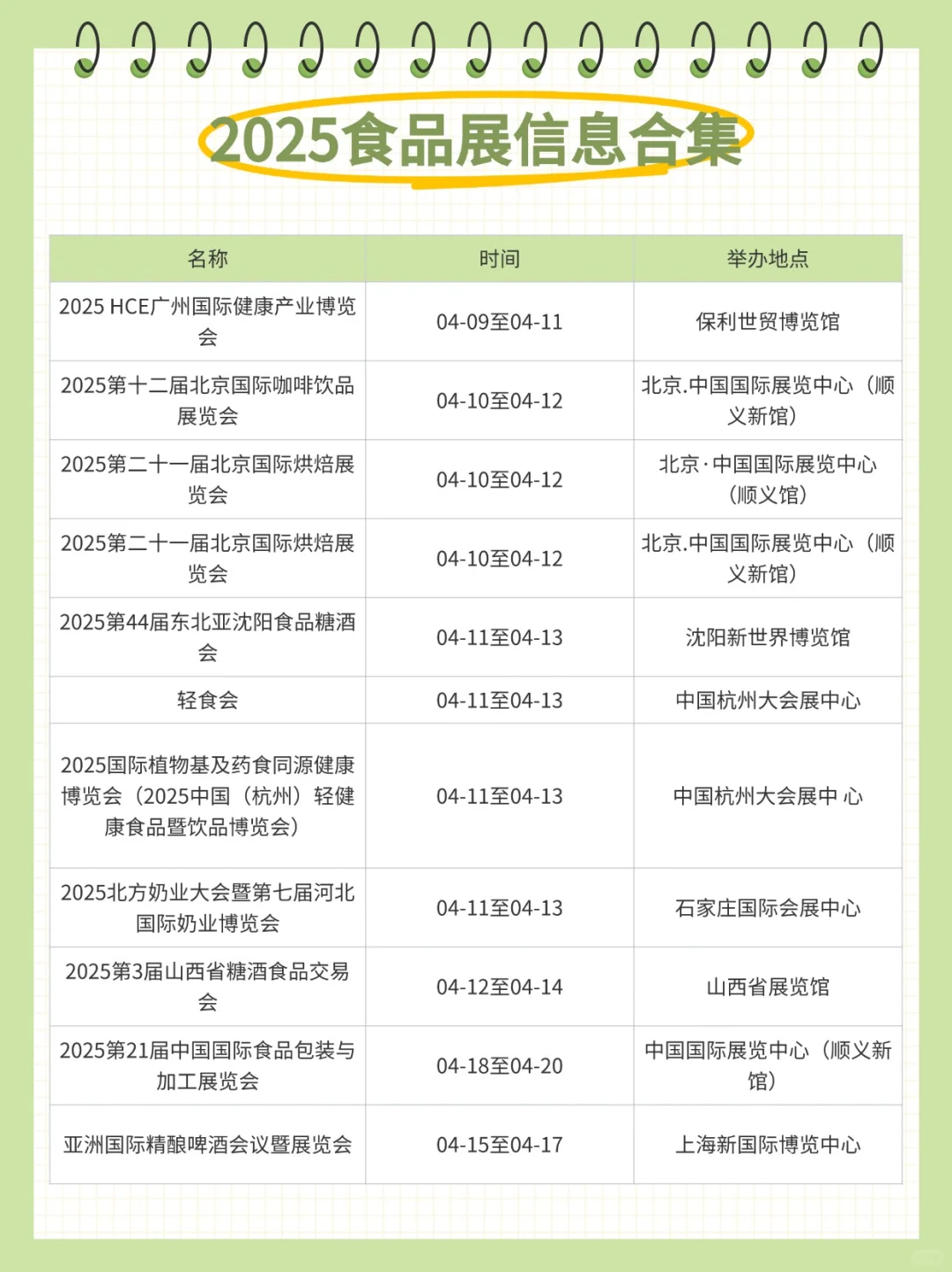 2025食品展信息合集

| 名称 | 时间 | 举办地点 |
|---|---|---|
| 2025 HCE广州国际健康产业博览会 | 04-09至04-11 | 保利世贸博览馆 |
| 2025第十二届北京国际咖啡饮品展览会 | 04-10至04-12 | 北京.中国国际展览中心（顺义新馆） |
| 2025第二十一届北京国际烘焙展览会 | 04-10至04-12 | 北京·中国国际展览中心（顺义馆） |
| 2025第二十一届北京国际烘焙展览会 | 04-10至04-12 | 北京.中国国际展览中心（顺义新馆） |
| 2025第44届东北亚沈阳食品糖酒会 | 04-11至04-13 | 沈阳新世界博览馆 |
| 轻食会 | 04-11至04-13 | 中国杭州大会展中心 |
| 2025国际植物基及药食同源健康博览会（2025中国（杭州）轻健康食品暨饮品博览会） | 04-11至04-13 | 中国杭州大会展中 心 |
| 2025北方奶业大会暨第七届河北国际奶业博览会 | 04-11至04-13 | 石家庄国际会展中心 |
| 2025第3届山西省糖酒食品交易会 | 04-12至04-14 | 山西省展览馆 |
| 2025第21届中国国际食品包装与加工展览会 | 04-18至04-20 | 中国国际展览中心（顺义新馆） |
| 亚洲国际精酿啤酒会议暨展览会 | 04-15至04-17 | 上海新国际博览中心 |